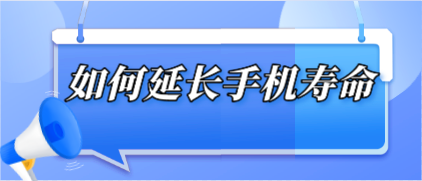 如何延长手机寿命